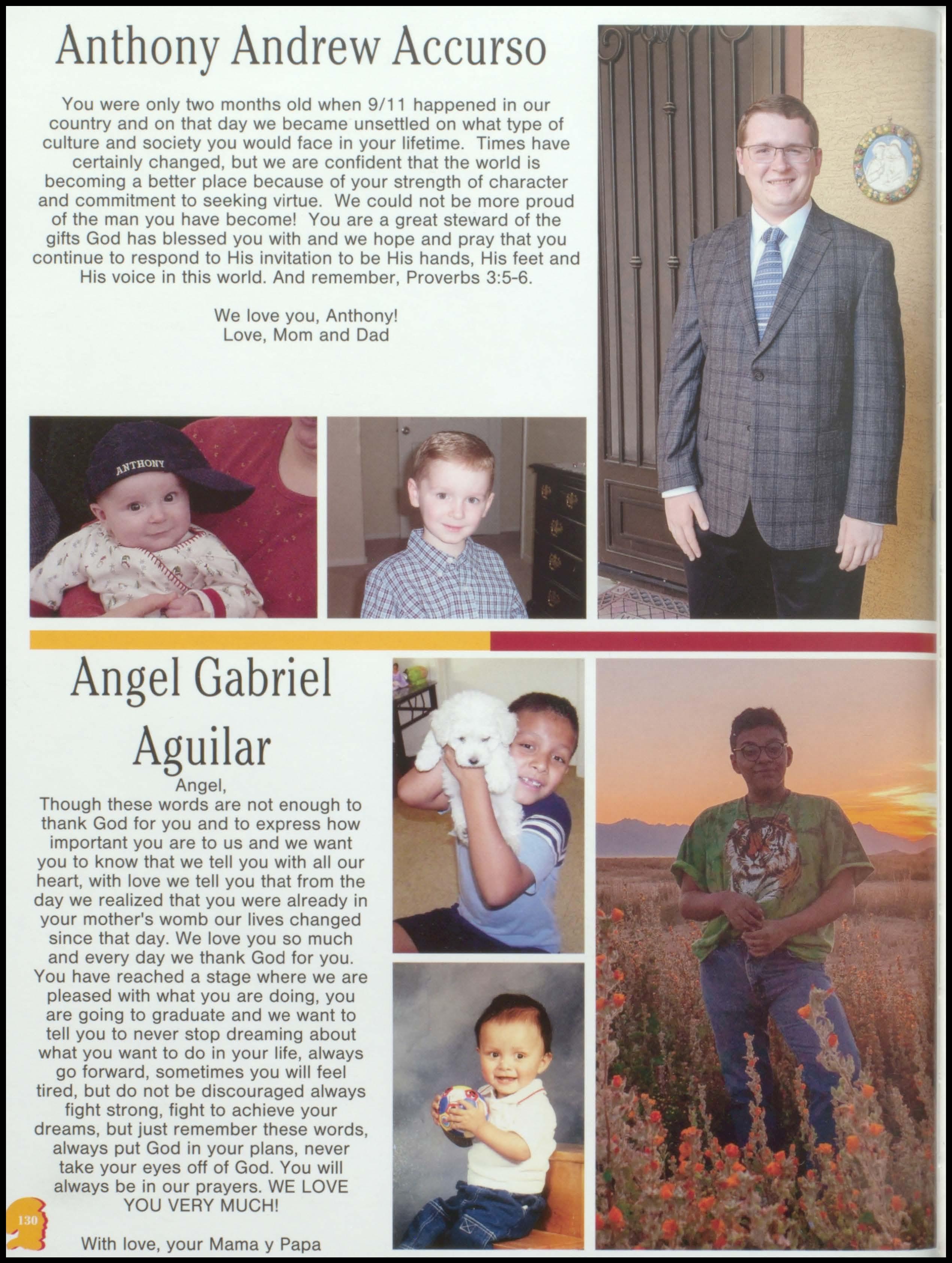 Anthony Andrew Accurso

You were only two months old when 9/11 happened in our country and on that day we became unsettled on what type of culture and society you would face in your lifetime. Times have certainly changed, but we are confident that the world is becoming a better place because of your strength of character and commitment to seeking virtue. We could not be more proud of the man you have become! You are a great steward of the gifts God has blessed you with and we hope and pray that you continue to respond to His invitation to be His hands, His feet and His voice in this world. And remember, Proverbs 3:5-6.

We love you, Anthony!
Love, Mom and Dad

ANTHONY

Angel Gabriel Aguilar

Angel,
Though these words are not enough to thank God for you and to express how important you are to us and we want you to know that we tell you with all our heart, with love we tell you that from the day we realized that you were already in your mother's womb our lives changed since that day. We love you so much and every day we thank God for you. You have reached a stage where we are pleased with what you are doing, you are going to graduate and we want to tell you to never stop dreaming about what you want to do in your life, always go forward, sometimes you will feel tired, but do not be discouraged always fight strong, fight to achieve your dreams, but just remember these words, always put God in your plans, never take your eyes off of God. You will always be in our prayers. WE LOVE YOU VERY MUCH!

With love, your Mama y Papa

130